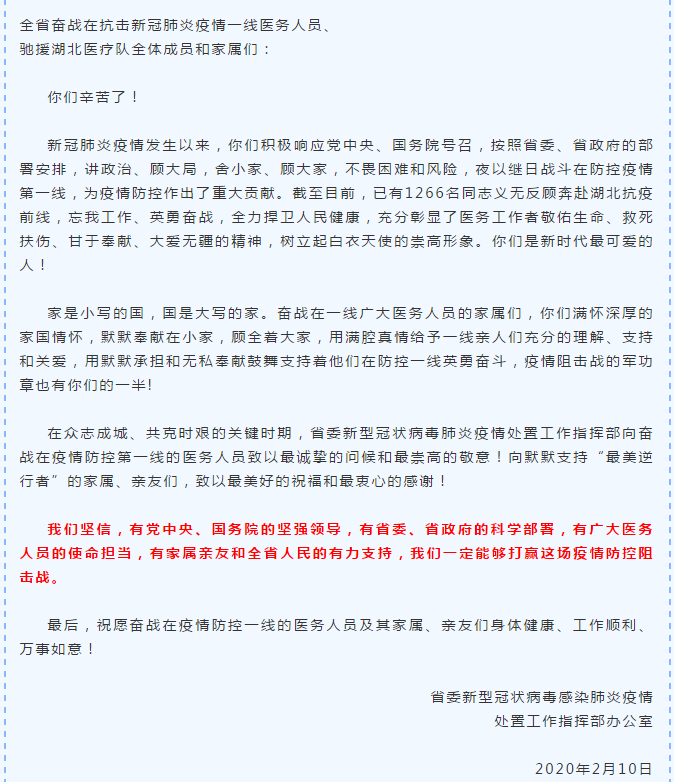 全省奋战在抗击新冠肺炎疫情一线医务人员、
驰援湖北医疗队全体成员和家属们：

你们辛苦了！

新冠肺炎疫情发生以来，你们积极响应党中央、国务院号召，按照省委、省政府的部署安排，讲政治、顾大局，舍小家、顾大家，不畏困难和风险，夜以继日战斗在防控疫情第一线，为疫情防控作出了重大贡献。截至目前，已有1266名同志义无反顾奔赴湖北抗疫前线，忘我工作、英勇奋战，全力捍卫人民健康，充分彰显了医务工作者敬佑生命、救死扶伤、甘于奉献、大爱无疆的精神，树立起白衣天使的崇高形象。你们是新时代最可爱的人！

家是小写的国，国是大写的家。奋战在一线广大医务人员的家属们，你们满怀深厚的家国情怀，默默奉献在小家，顾全着大家，用满腔真情给予一线亲人们充分的理解、支持和关爱，用默默承担和无私奉献鼓舞支持着他们在防控一线英勇奋斗，疫情阻击战的军功章也有你们的一半!

在众志成城、共克时艰的关键时期，省委新型冠状病毒肺炎疫情处置工作指挥部向奋战在疫情防控第一线的医务人员致以最诚挚的问候和最崇高的敬意！向默默支持“最美逆行者”的家属、亲友们，致以最美好的祝福和最衷心的感谢！

我们坚信，有党中央、国务院的坚强领导，有省委、省政府的科学部署，有广大医务人员的使命担当，有家属亲友和全省人民的有力支持，我们一定能够打赢这场疫情防控阻击战。

最后，祝愿奋战在疫情防控一线的医务人员及其家属、亲友们身体健康、工作顺利、万事如意！

省委新型冠状病毒感染肺炎疫情
处置工作指挥部办公室

2020年2月10日